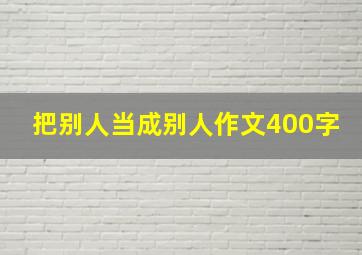 把别人当成别人作文400字